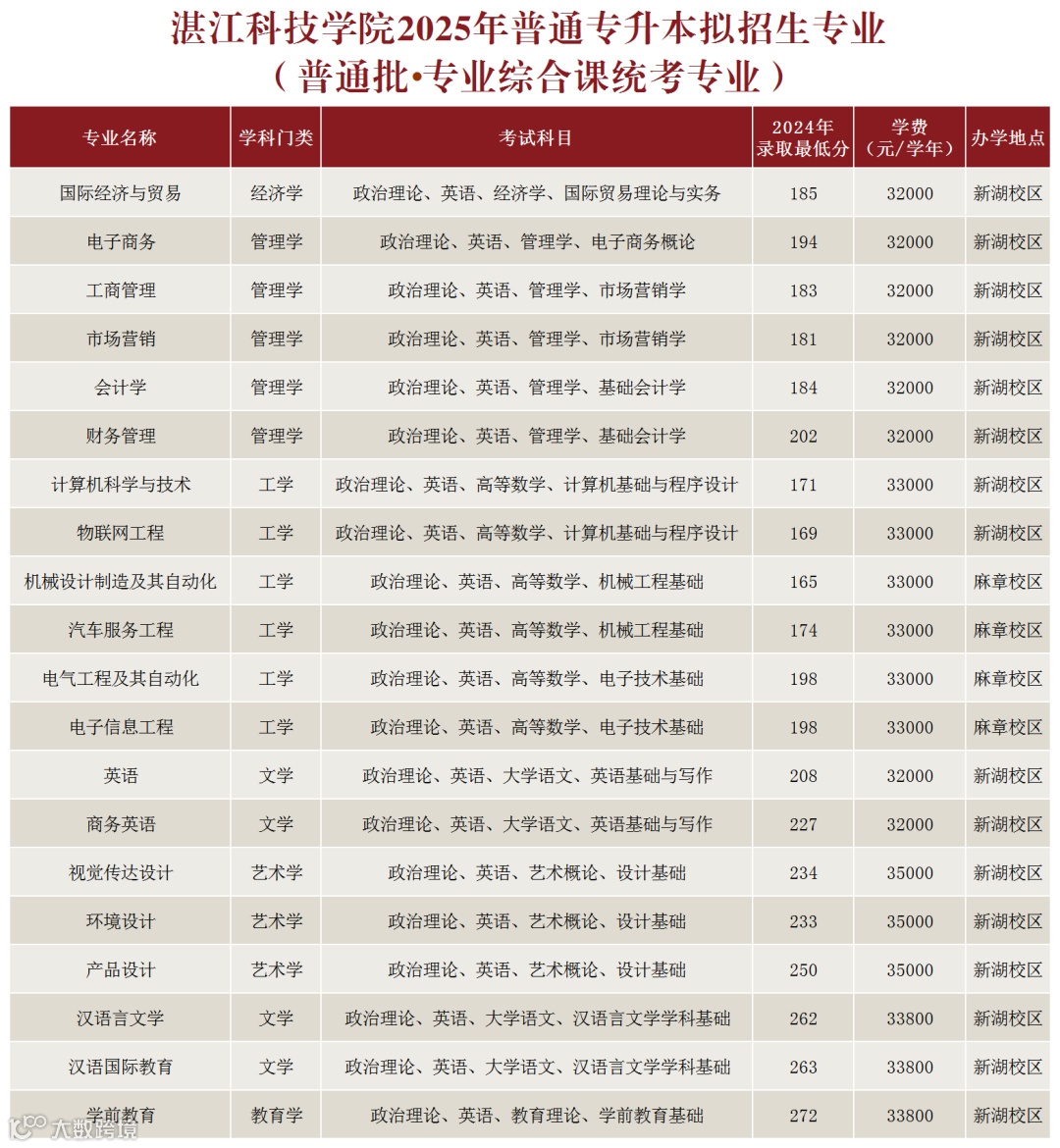 湛江科技学院2025年普通专升本拟招生专业
（普通批•专业综合课统考专业）

| 专业名称 | 学科门类 | 考试科目 | 2024年录取最低分 | 学费（元/学年） | 办学地点 |
|---|---|---|---|---|---|
| 国际经济与贸易 | 经济学 | 政治理论、英语、经济学、国际贸易理论与实务 | 185 | 32000 | 新湖校区 |
| 电子商务 | 管理学 | 政治理论、英语、管理学、电子商务概论 | 194 | 32000 | 新湖校区 |
| 工商管理 | 管理学 | 政治理论、英语、管理学、市场营销学 | 183 | 32000 | 新湖校区 |
| 市场营销 | 管理学 | 政治理论、英语、管理学、市场营销学 | 181 | 32000 | 新湖校区 |
| 会计学 | 管理学 | 政治理论、英语、管理学、基础会计学 | 184 | 32000 | 新湖校区 |
| 财务管理 | 管理学 | 政治理论、英语、管理学、基础会计学 | 202 | 32000 | 新湖校区 |
| 计算机科学与技术 | 工学 | 政治理论、英语、高等数学、计算机基础与程序设计 | 171 | 33000 | 新湖校区 |
| 物联网工程 | 工学 | 政治理论、英语、高等数学、计算机基础与程序设计 | 169 | 33000 | 新湖校区 |
| 机械设计制造及其自动化 | 工学 | 政治理论、英语、高等数学、机械工程基础 | 165 | 33000 | 麻章校区 |
| 汽车服务工程 | 工学 | 政治理论、英语、高等数学、机械工程基础 | 174 | 33000 | 麻章校区 |
| 电气工程及其自动化 | 工学 | 政治理论、英语、高等数学、电子技术基础 | 198 | 33000 | 麻章校区 |
| 电子信息工程 | 工学 | 政治理论、英语、高等数学、电子技术基础 | 198 | 33000 | 麻章校区 |
| 英语 | 文学 | 政治理论、英语、大学语文、英语基础与写作 | 208 | 32000 | 新湖校区 |
| 商务英语 | 文学 | 政治理论、英语、大学语文、英语基础与写作 | 227 | 32000 | 新湖校区 |
| 视觉传达设计 | 艺术学 | 政治理论、英语、艺术概论、设计基础 | 234 | 35000 | 新湖校区 |
| 环境设计 | 艺术学 | 政治理论、英语、艺术概论、设计基础 | 233 | 35000 | 新湖校区 |
| 产品设计 | 艺术学 | 政治理论、英语、艺术概论、设计基础 | 250 | 35000 | 新湖校区 |
| 汉语言文学 | 文学 | 政治理论、英语、大学语文、汉语言文学学科基础 | 262 | 33800 | 新湖校区 |
| 汉语国际教育 | 文学 | 政治理论、英语、大学语文、汉语言文学学科基础 | 263 | 33800 | 新湖校区 |
| 学前教育 | 教育学 | 政治理论、英语、教育理论、学前教育基础 | 272 | 33800 | 新湖校区 |

大数跨境